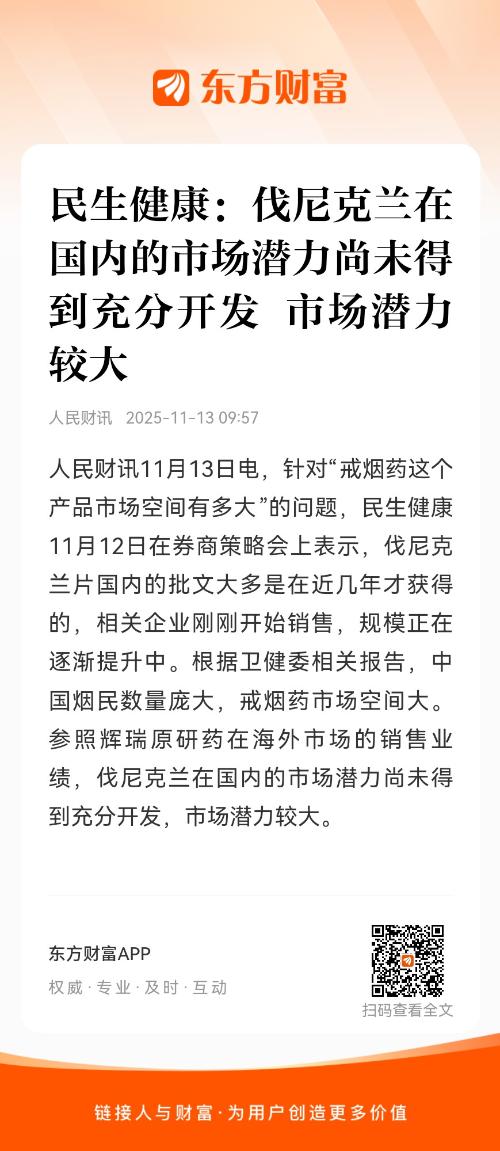 东方财富

民生健康：伐尼克兰在国内的市场潜力尚未得到充分开发 市场潜力较大

人民财讯 2025-11-13 09:57

人民财讯11月13日电，针对“戒烟药这个产品市场空间有多大”的问题，民生健康11月12日在券商策略会上表示，伐尼克兰片国内的批文大多是在近几年才获得的，相关企业刚刚开始销售，规模正在逐渐提升中。根据卫健委相关报告，中国烟民数量庞大，戒烟药市场空间大。参照辉瑞原研药在海外市场的销售业绩，伐尼克兰在国内的市场潜力尚未得到充分开发，市场潜力较大。

东方财富APP
权威 · 专业 · 及时 · 互动

扫码查看全文

链接人与财富 · 为用户创造更多价值